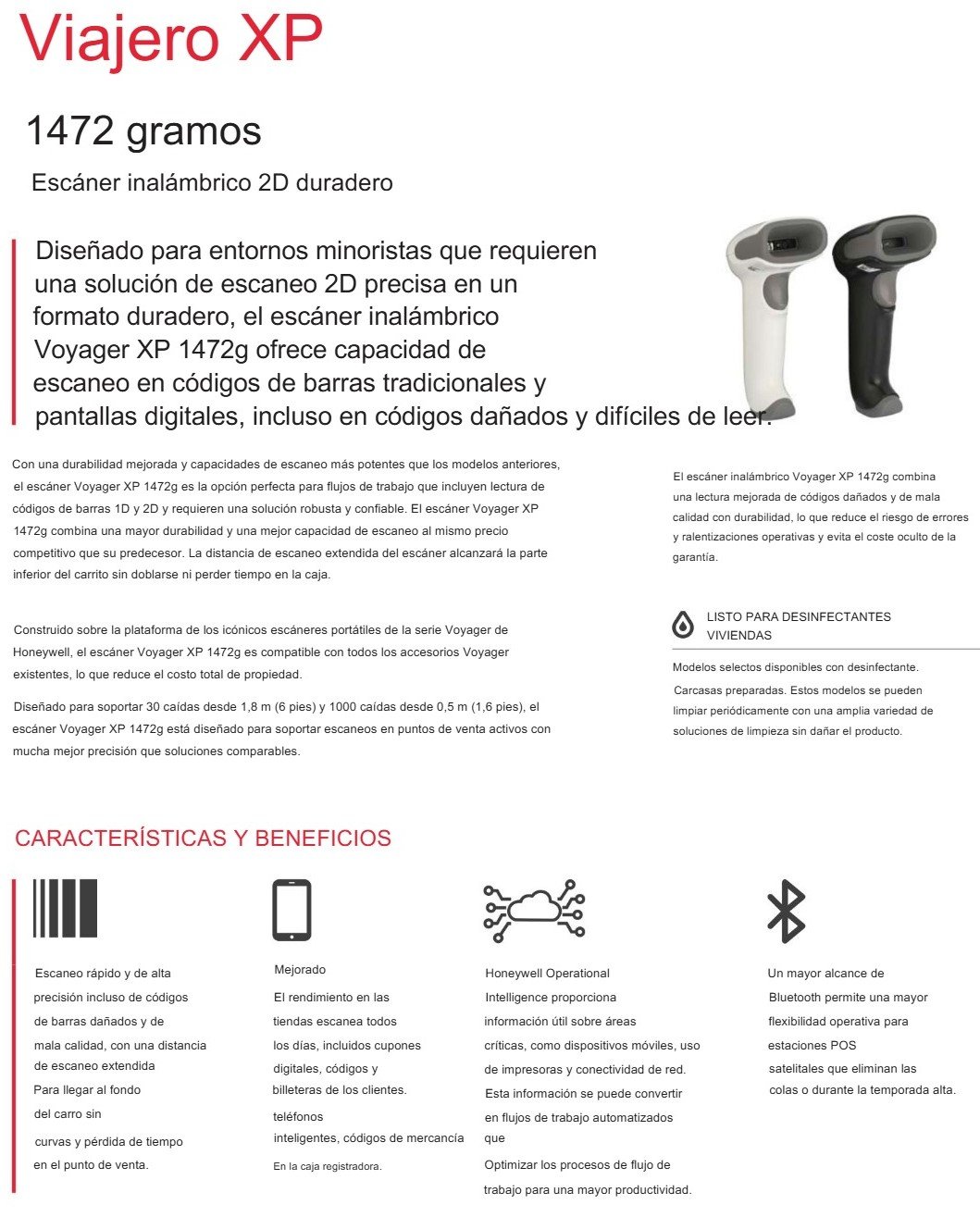 Viajero XP

1472 gramos

Escáner inalámbrico 2D duradero

Diseñado para entornos minoristas que requieren una solución de escaneo 2D precisa en un formato duradero, el escáner inalámbrico Voyager XP 1472g ofrece capacidad de escaneo en códigos de barras tradicionales y pantallas digitales, incluso en códigos dañados y difíciles de leer.

Con una durabilidad mejorada y capacidades de escaneo más potentes que los modelos anteriores, el escáner Voyager XP 1472g es la opción perfecta para flujos de trabajo que incluyen lectura de códigos de barras 1D y 2D y requieren una solución robusta y confiable. El escáner Voyager XP 1472g combina una mayor durabilidad y una mejor capacidad de escaneo al mismo precio competitivo que su predecesor. La distancia de escaneo extendida del escáner alcanzará la parte inferior del carrito sin doblarse ni perder tiempo en la caja.

Construido sobre la plataforma de los icónicos escáneres portátiles de la serie Voyager de Honeywell, el escáner Voyager XP 1472g es compatible con todos los accesorios Voyager existentes, lo que reduce el costo total de propiedad.

Diseñado para soportar 30 caídas desde 1,8 m (6 pies) y 1000 caídas desde 0,5 m (1,6 pies), el escáner Voyager XP 1472g está diseñado para soportar escaneos en puntos de venta activos con mucha mejor precisión que soluciones comparables.

El escáner inalámbrico Voyager XP 1472g combina una lectura mejorada de códigos dañados y de mala calidad con durabilidad, lo que reduce el riesgo de errores y ralentizaciones operativas y evita el coste oculto de la garantía.

LISTO PARA DESINFECTANTES VIVIENDAS

Modelos selectos disponibles con desinfectante.
Carcasas preparadas. Estos modelos se pueden limpiar periódicamente con una amplia variedad de soluciones de limpieza sin dañar el producto.

CARACTERÍSTICAS Y BENEFICIOS

Escaneo rápido y de alta precisión incluso de códigos de barras dañados y de mala calidad, con una distancia de escaneo extendida Para llegar al fondo del carro sin curvas y pérdida de tiempo en el punto de venta.

Mejorado
El rendimiento en las tiendas escanea todos los días, incluidos cupones digitales, códigos y billeteras de los clientes. teléfonos inteligentes, códigos de mercancía En la caja registradora.

Honeywell Operational Intelligence proporciona información útil sobre áreas críticas, como dispositivos móviles, uso de impresoras y conectividad de red. Esta información se puede convertir en flujos de trabajo automatizados que Optimizar los procesos de flujo de trabajo para una mayor productividad.

Un mayor alcance de Bluetooth permite una mayor flexibilidad operativa para estaciones POS satelitales que eliminan las colas o durante la temporada alta.